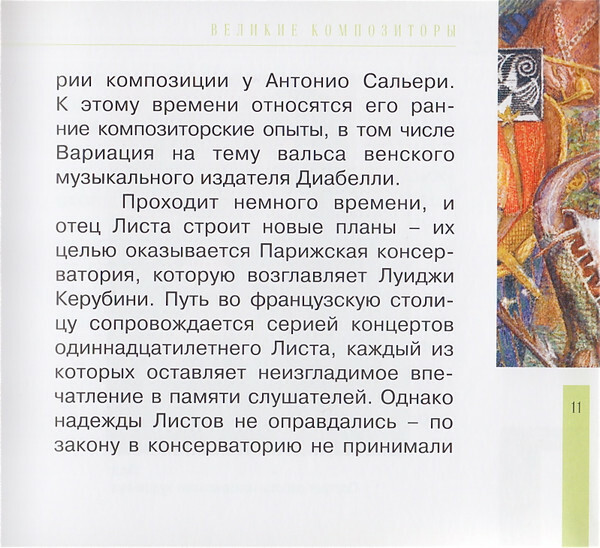 ВЕЛИКИЕ КОМПОЗИТОРЫ

рии композиции у Антонио Сальери. К этому времени относятся его ранние композиторские опыты, в том числе Вариация на тему вальса венского музыкального издателя Диабелли.

Проходит немного времени, и отец Листа строит новые планы – их целью оказывается Парижская консерватория, которую возглавляет Луиджи Керубини. Путь во французскую столицу сопровождается серией концертов одиннадцатилетнего Листа, каждый из которых оставляет неизгладимое впечатление в памяти слушателей. Однако надежды Листов не оправдались – по закону в консерваторию не принимали

11